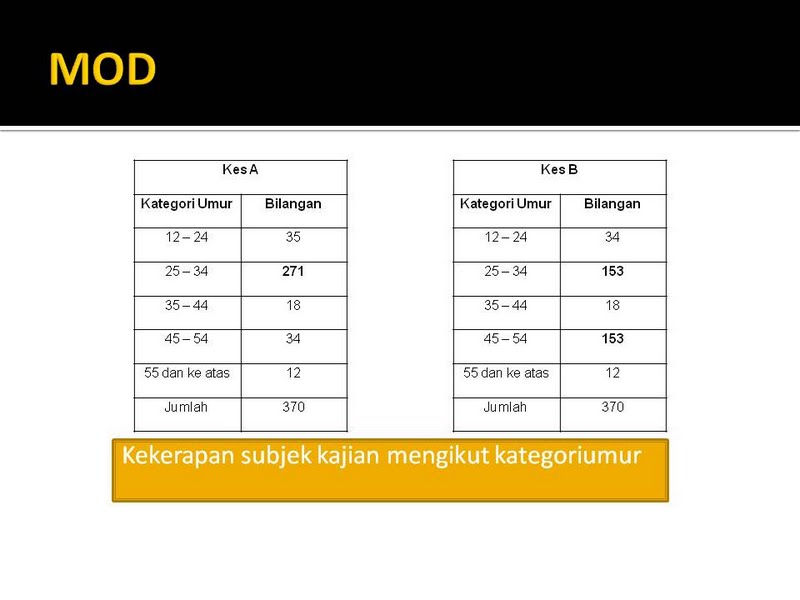 MOD

| Kes A | |
|---|---|
| Kategori Umur | Bilangan |
| 12 – 24 | 35 |
| 25 – 34 | 271 |
| 35 – 44 | 18 |
| 45 – 54 | 34 |
| 55 dan ke atas | 12 |
| Jumlah | 370 |

| Kes B | |
|---|---|
| Kategori Umur | Bilangan |
| 12 – 24 | 34 |
| 25 – 34 | 153 |
| 35 – 44 | 18 |
| 45 – 54 | 153 |
| 55 dan ke atas | 12 |
| Jumlah | 370 |

Kekerapan subjek kajian mengikut kategoriumur